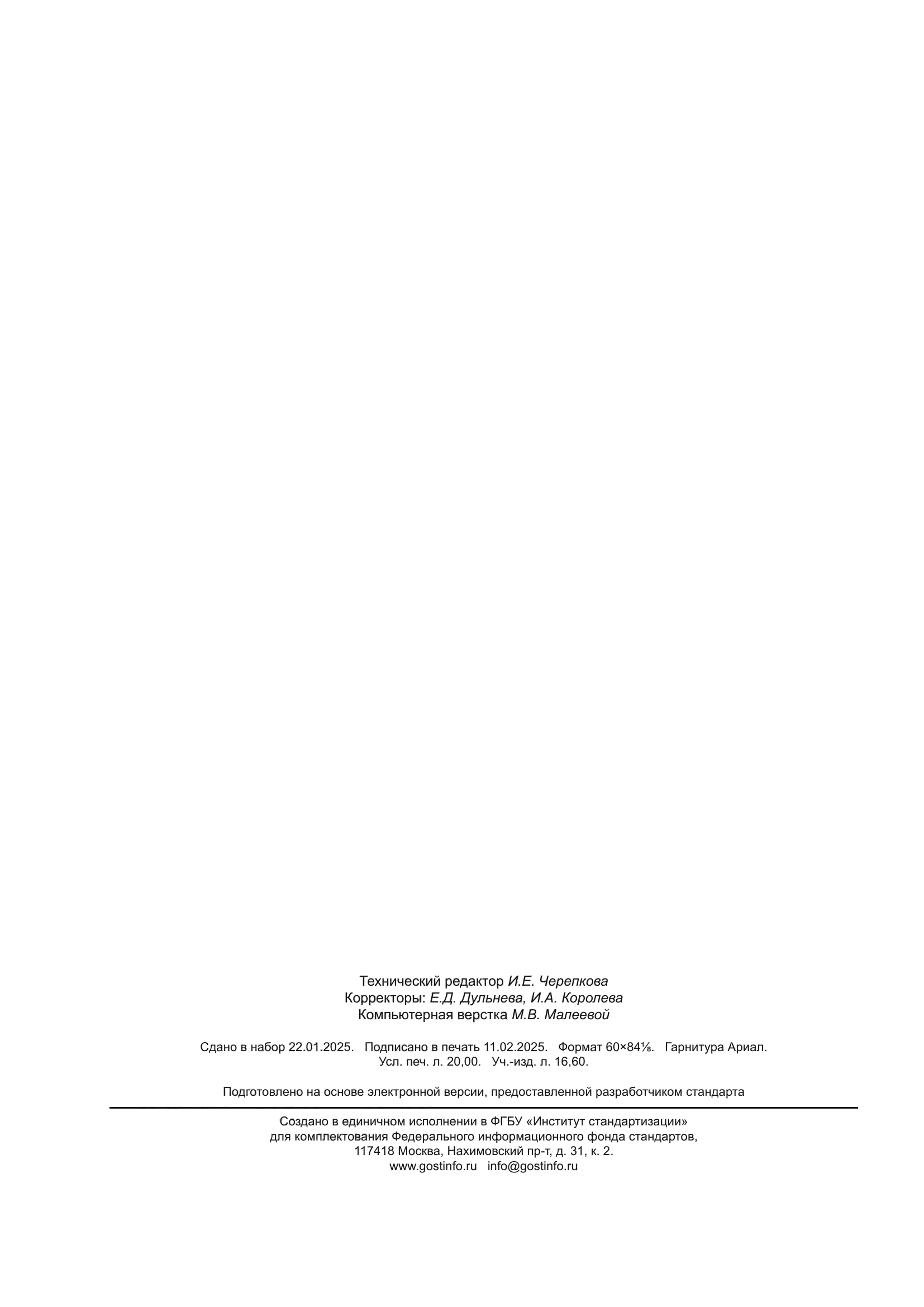 Технический редактор И.Е. Черепкова
Корректоры: Е.Д. Дульнева, И.А. Королева
Компьютерная верстка М.В. Малеевой

Сдано в набор 22.01.2025. Подписано в печать 11.02.2025. Формат 60×84⅛. Гарнитура Ариал.
Усл. печ. л. 20,00. Уч.-изд. л. 16,60.

Подготовлено на основе электронной версии, предоставленной разработчиком стандарта

Создано в единичном исполнении в ФГБУ «Институт стандартизации»
для комплектования Федерального информационного фонда стандартов,
117418 Москва, Нахимовский пр-т, д. 31, к. 2.
www.gostinfo.ru info@gostinfo.ru